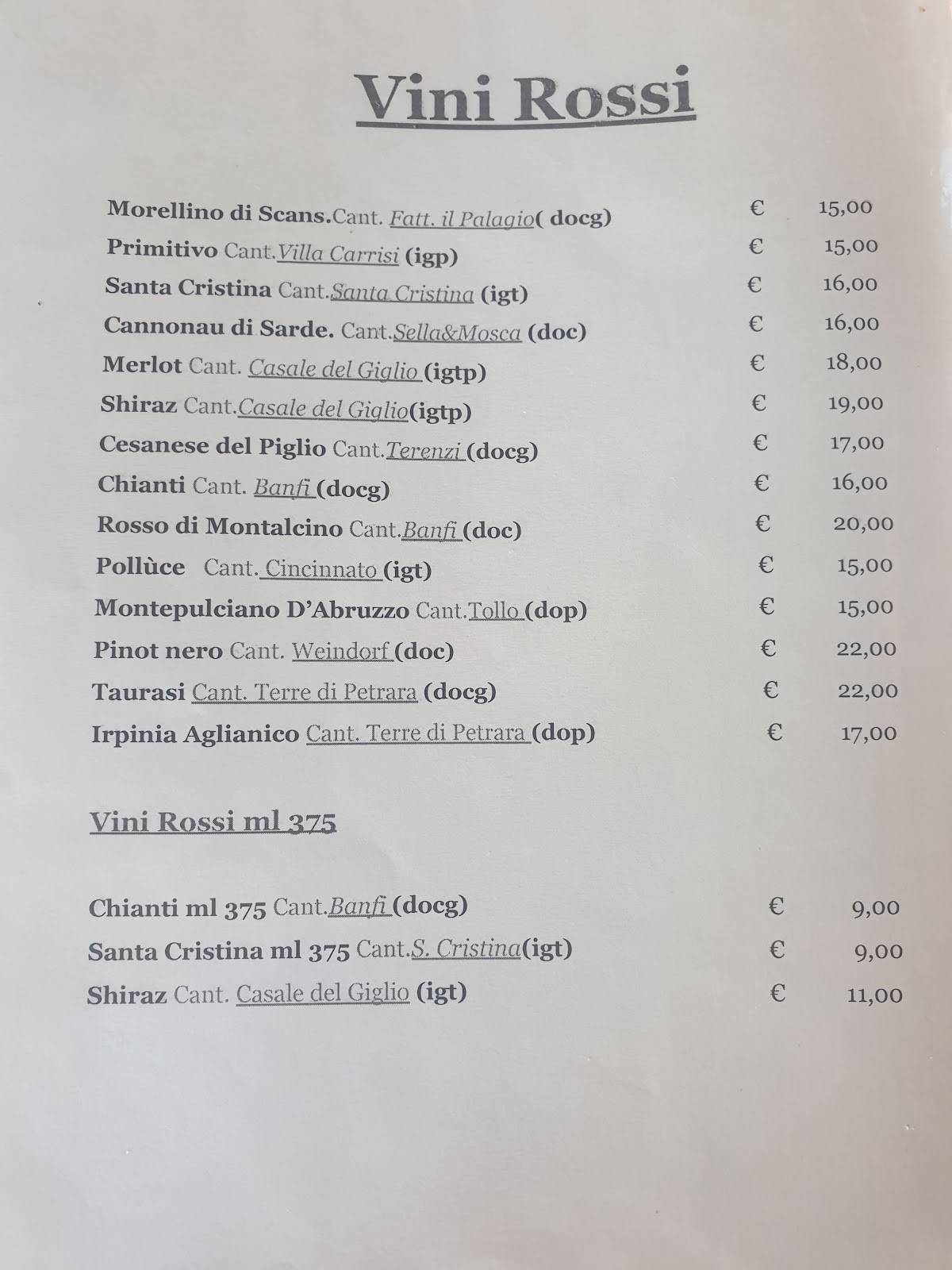 Vini Rossi

Morellino di Scans.Cant. Fatt. il Palagio( docg) € 15,00
Primitivo Cant.Villa Carrisi (igp) € 15,00
Santa Cristina Cant.Santa Cristina (igt) € 16,00
Cannonau di Sarde. Cant.Sella&Mosca (doc) € 16,00
Merlot Cant. Casale del Giglio (igtp) € 18,00
Shiraz Cant.Casale del Giglio(igtp) € 19,00
Cesanese del Piglio Cant.Terenzi (docg) € 17,00
Chianti Cant. Banfi (docg) € 16,00
Rosso di Montalcino Cant.Banfi (doc) € 20,00
Pollùce Cant. Cincinnato (igt) € 15,00
Montepulciano D'Abruzzo Cant.Tollo (dop) € 15,00
Pinot nero Cant. Weindorf (doc) € 22,00
Taurasi Cant. Terre di Petrara (docg) € 22,00
Irpinia Aglianico Cant. Terre di Petrara (dop) € 17,00

Vini Rossi ml 375

Chianti ml 375 Cant.Banfi (docg) € 9,00
Santa Cristina ml 375 Cant.S. Cristina(igt) € 9,00
Shiraz Cant. Casale del Giglio (igt) € 11,00